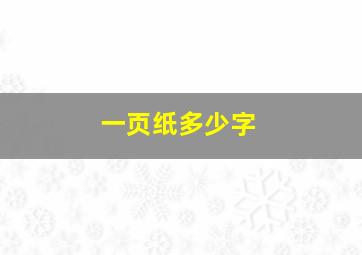 一页纸多少字